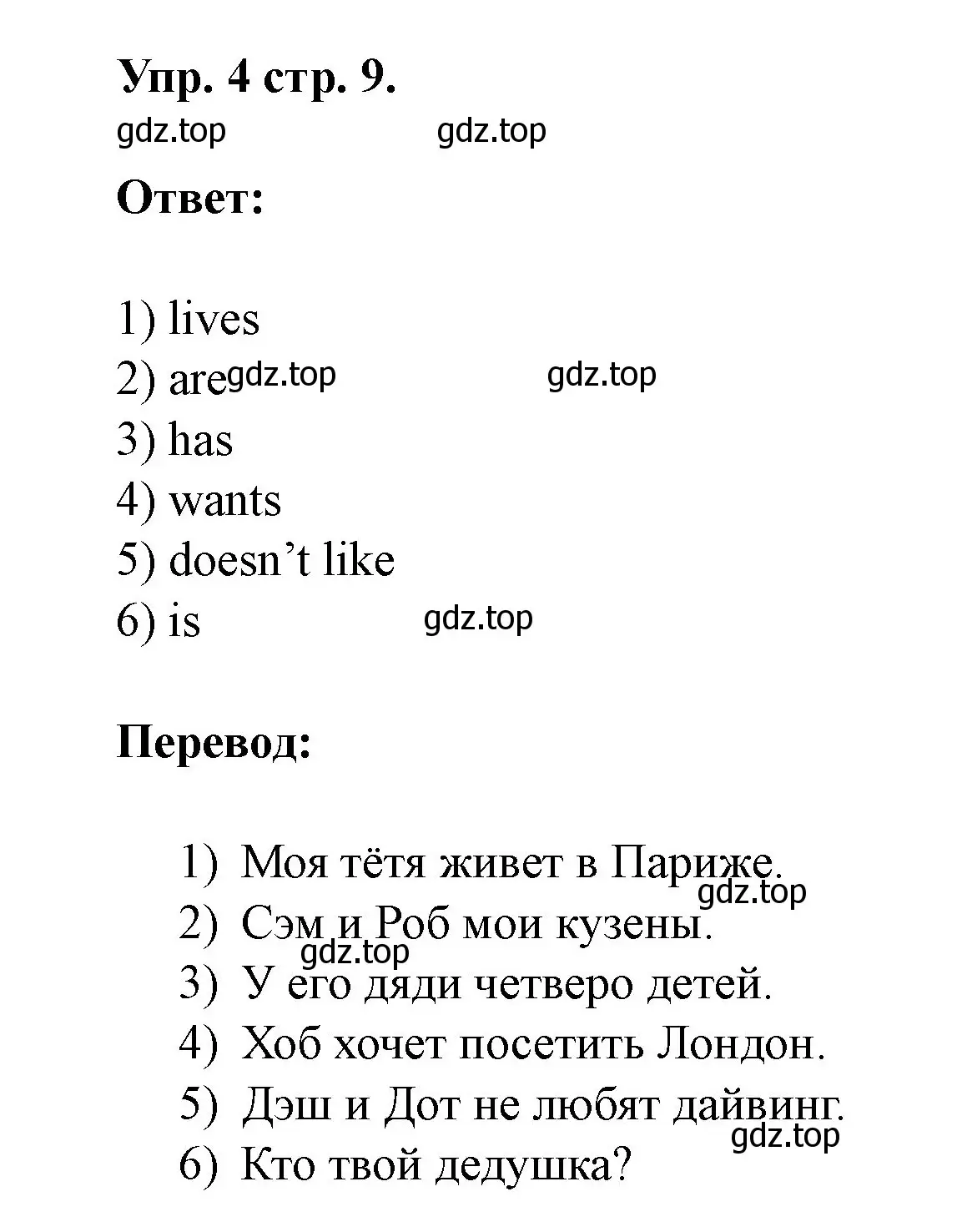 Упр. 4 стр. 9.

gdz.top gdz.top

Ответ:

1) lives
2) are gdz.top gdz.top
3) has
4) wants
5) doesn’t like
6) is gdz.top

Перевод:

1) Моя тётя живет в Париже. gdz.top
2) Сэм и Роб мои кузены. gdz.top
3) У его дяди четверо детей.
4) Хоб хочет посетить Лондон.
5) Дэш и Дот не любят дайвинг. gdz.top
6) Кто твой дедушка?